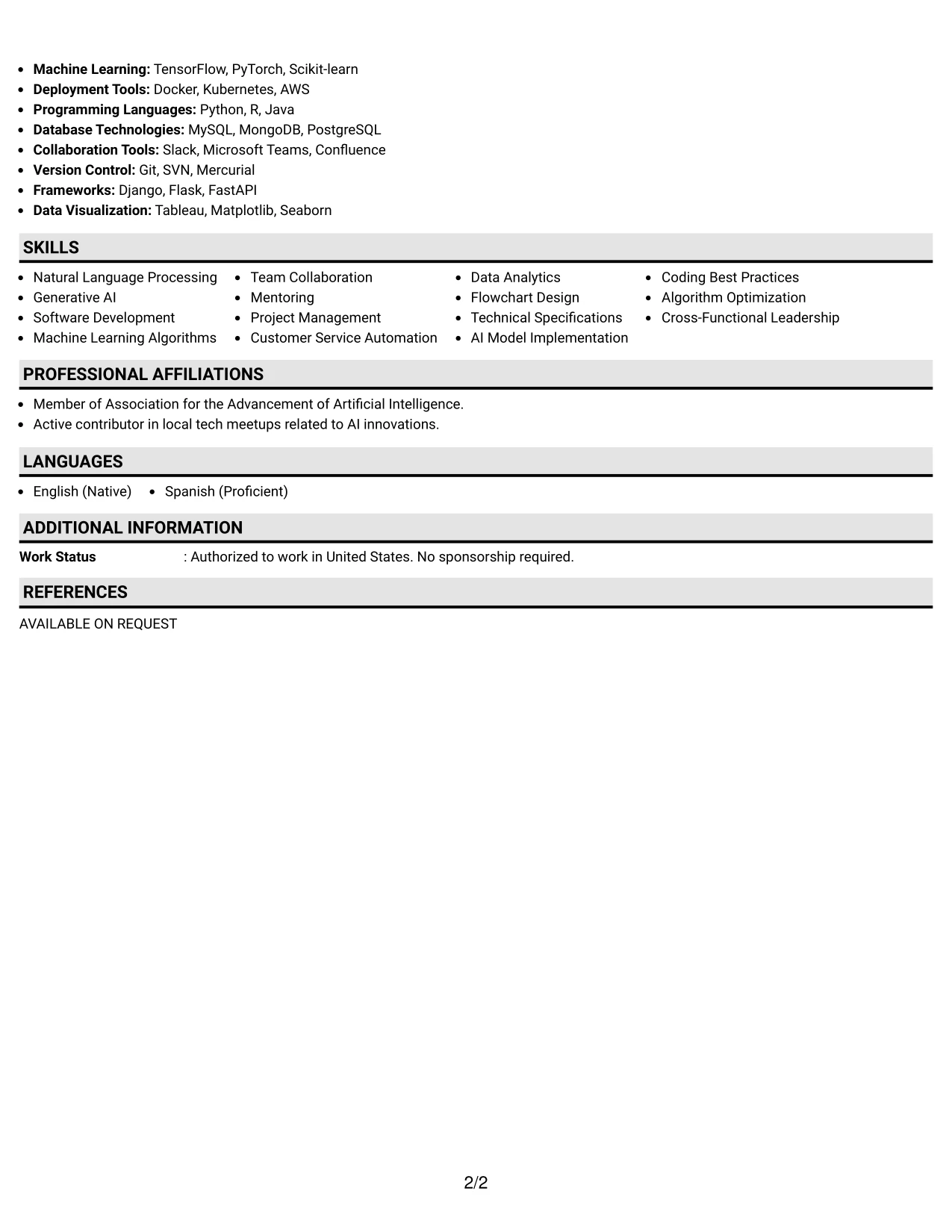 • Machine Learning: TensorFlow, PyTorch, Scikit-learn
• Deployment Tools: Docker, Kubernetes, AWS
• Programming Languages: Python, R, Java
• Database Technologies: MySQL, MongoDB, PostgreSQL
• Collaboration Tools: Slack, Microsoft Teams, Confluence
• Version Control: Git, SVN, Mercurial
• Frameworks: Django, Flask, FastAPI
• Data Visualization: Tableau, Matplotlib, Seaborn

SKILLS

• Natural Language Processing
• Generative AI
• Software Development
• Machine Learning Algorithms

• Team Collaboration
• Mentoring
• Project Management
• Customer Service Automation

• Data Analytics
• Flowchart Design
• Technical Specifications
• AI Model Implementation

• Coding Best Practices
• Algorithm Optimization
• Cross-Functional Leadership

PROFESSIONAL AFFILIATIONS

• Member of Association for the Advancement of Artificial Intelligence.
• Active contributor in local tech meetups related to AI innovations.

LANGUAGES

• English (Native) • Spanish (Proficient)

ADDITIONAL INFORMATION

Work Status : Authorized to work in United States. No sponsorship required.

REFERENCES

AVAILABLE ON REQUEST

2/2